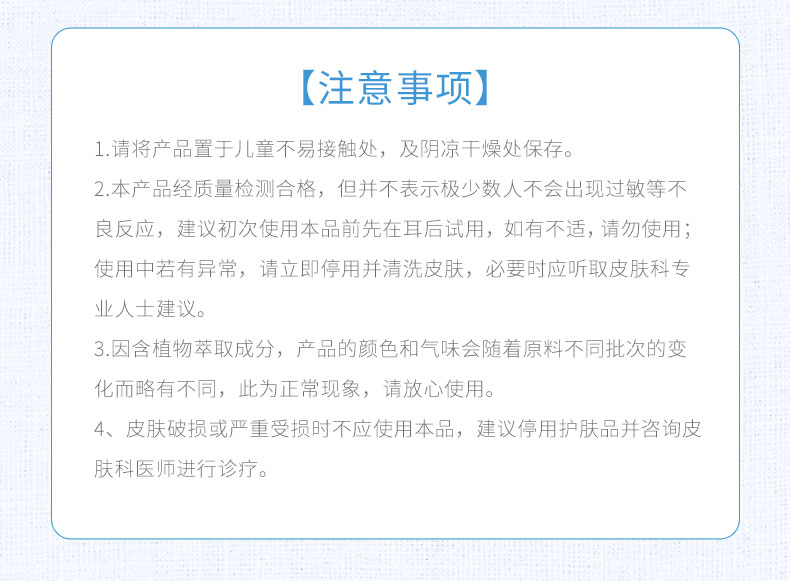 【注意事项】

1.请将产品置于儿童不易接触处，及阴凉干燥处保存。

2.本产品经质量检测合格，但并不表示极少数人不会出现过敏等不良反应，建议初次使用本品前先在耳后试用，如有不适，请勿使用；使用中若有异常，请立即停用并清洗皮肤，必要时应听取皮肤科专业人士建议。

3.因含植物萃取成分，产品的颜色和气味会随着原料不同批次的变化而略有不同，此为正常现象，请放心使用。

4、皮肤破损或严重受损时不应使用本品，建议停用护肤品并咨询皮肤科医师进行诊疗。